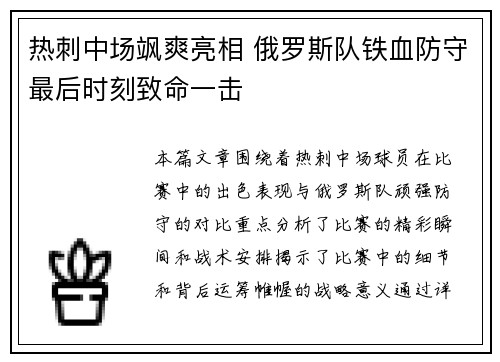 热刺中场飒爽亮相 俄罗斯队铁血防守最后时刻致命一击

本篇文章围绕着热刺中场球员在比赛中的出色表现与俄罗斯队顽强防守的对比重点分析了比赛的精彩瞬间和战术安排揭示了比赛中的细节和背后运筹帷幄的战略意义通过详